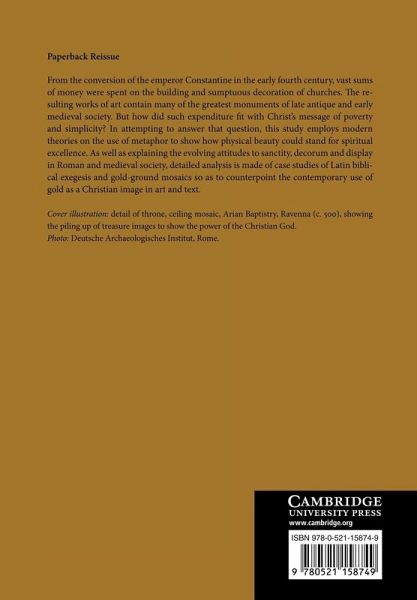 Paperback Reissue

From the conversion of the emperor Constantine in the early fourth century, vast sums of money were spent on the building and sumptuous decoration of churches. The resulting works of art contain many of the greatest monuments of late antique and early medieval society. But how did such expenditure fit with Christ's message of poverty and simplicity? In attempting to answer that question, this study employs modern theories on the use of metaphor to show how physical beauty could stand for spiritual excellence. As well as explaining the evolving attitudes to sanctity, decorum and display in Roman and medieval society, detailed analysis is made of case studies of Latin biblical exegesis and gold-ground mosaics so as to counterpoint the contemporary use of gold as a Christian image in art and text.

Cover illustration: detail of throne, ceiling mosaic, Arian Baptistry, Ravenna (c. 500), showing the piling up of treasure images to show the power of the Christian God.
Photo: Deutsche Archaeologisches Institut, Rome.

CAMBRIDGE
UNIVERSITY PRESS
www.cambridge.org

ISBN 978-0-521-15874-9

9 780521 158749